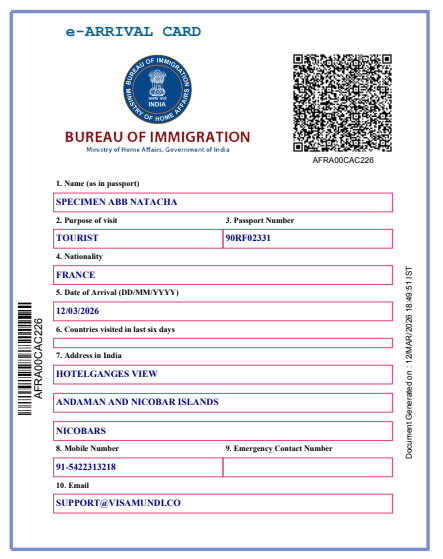 e-ARRIVAL CARD

BUREAU OF IMMIGRATION
MINISTRY OF HOME AFFAIRS
INDIA

BUREAU OF IMMIGRATION
Ministry of Home Affairs, Government of India

AFRA00CAC226

1. Name (as in passport)

SPECIMEN ABB NATACHA

2. Purpose of visit

TOURIST

3. Passport Number

90RF02331

4. Nationality

FRANCE

5. Date of Arrival (DD/MM/YYYY)

12/03/2026

6. Countries visited in last six days

7. Address in India

HOTELGANGES VIEW

ANDAMAN AND NICOBAR ISLANDS

NICOBARS

8. Mobile Number

91-5422313218

9. Emergency Contact Number

10. Email

SUPPORT@VISAMUNDI.CO

AFRA00CAC226

Document Generated on : 12/MAR/2026 18:49:51 IST